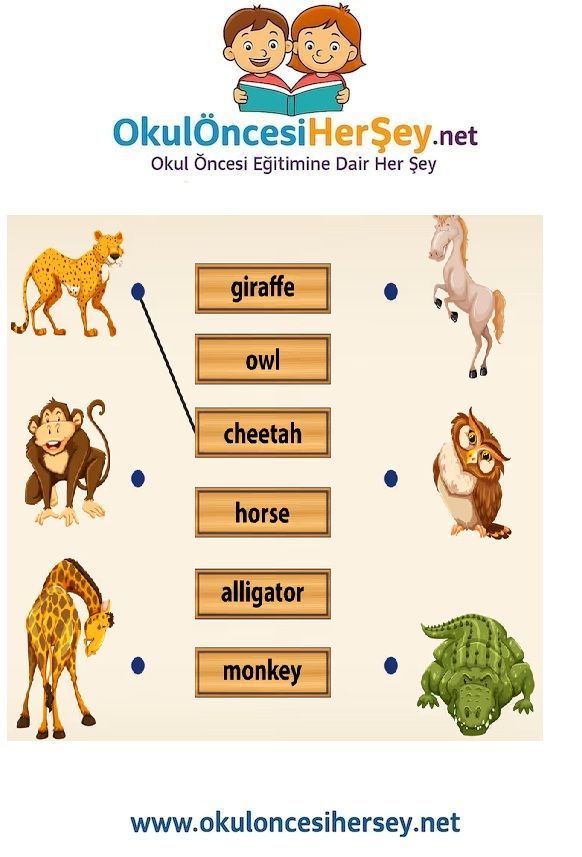 OkulÖncesiHerŞey.net
Okul Öncesi Eğitimine Dair Her Şey

giraffe

owl

cheetah

horse

alligator

monkey

www.okuloncesihersey.net